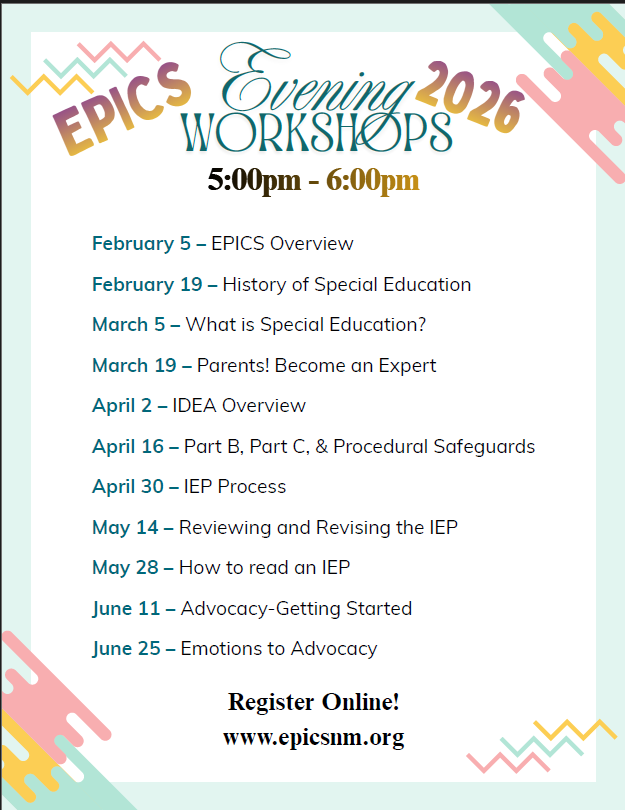 EPICS Evening 2026
WORKSHOPS

5:00pm - 6:00pm

February 5 – EPICS Overview

February 19 – History of Special Education

March 5 – What is Special Education?

March 19 – Parents! Become an Expert

April 2 – IDEA Overview

April 16 – Part B, Part C, & Procedural Safeguards

April 30 – IEP Process

May 14 – Reviewing and Revising the IEP

May 28 – How to read an IEP

June 11 – Advocacy-Getting Started

June 25 – Emotions to Advocacy

Register Online!
www.epicsnm.org